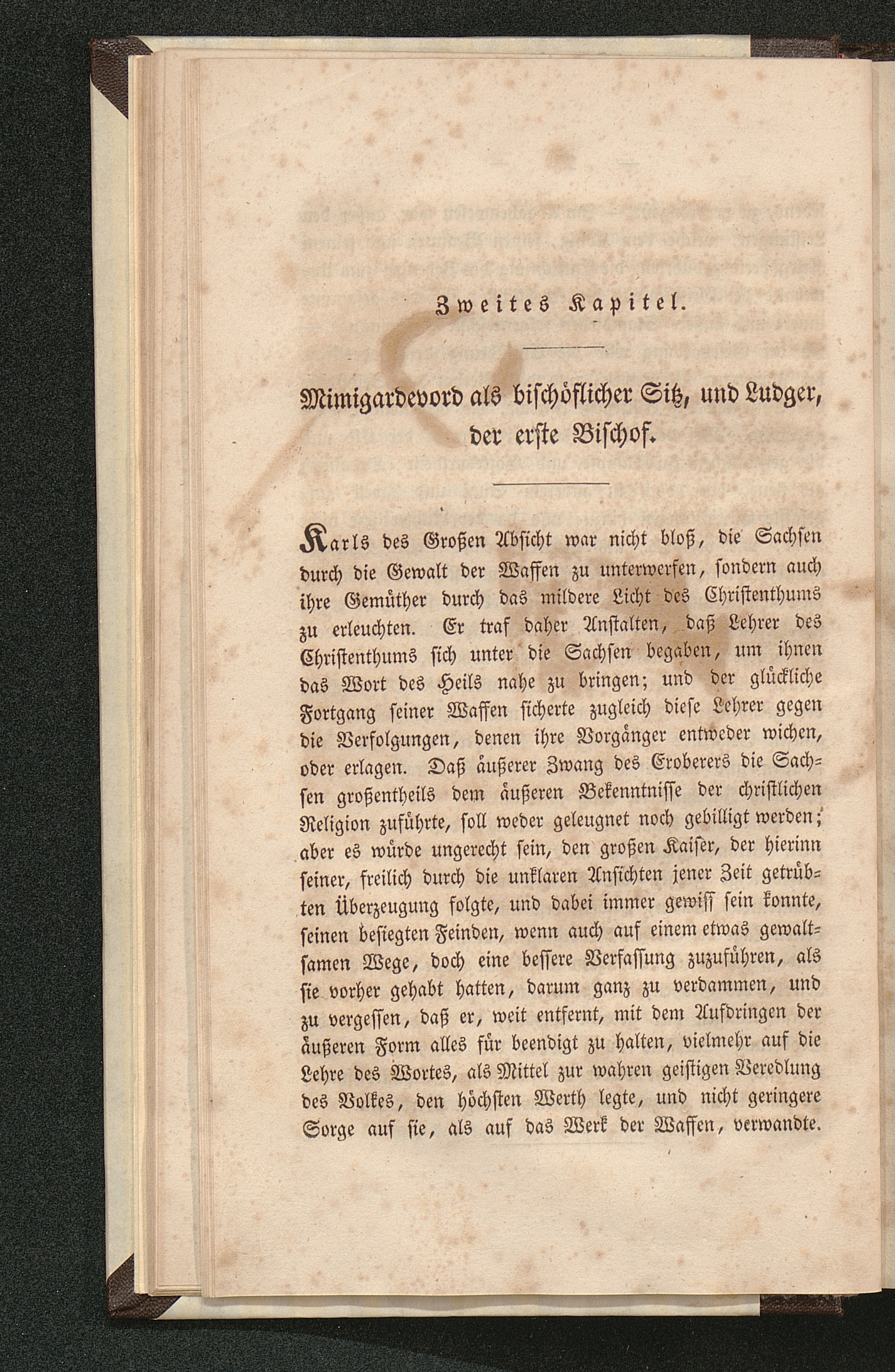 Zweites Kapitel.

Mimigardevord als bischöflicher Sitz, und Ludger, der erste Bischof.

Karls des Großen Absicht war nicht bloß, die Sachsen durch die Gewalt der Waffen zu unterwerfen, sondern auch ihre Gemüther durch das mildere Licht des Christenthums zu erleuchten. Er traf daher Anstalten, daß Lehrer des Christenthums sich unter die Sachsen begaben, um ihnen das Wort des Heils nahe zu bringen; und der glückliche Fortgang seiner Waffen sicherte zugleich diese Lehrer gegen die Verfolgungen, denen ihre Vorgänger entweder wichen, oder erlagen. Daß äußerer Zwang des Eroberers die Sachsen großentheils dem äußeren Bekenntnisse der christlichen Religion zuführte, soll weder geleugnet noch gebilligt werden; aber es würde ungerecht sein, den großen Kaiser, der hierinn seiner, freilich durch die unklaren Ansichten jener Zeit getrübten Überzeugung folgte, und dabei immer gewiss sein konnte, seinen besiegten Feinden, wenn auch auf einem etwas gewaltsamen Wege, doch eine bessere Verfassung zuzuführen, als sie vorher gehabt hatten, darum ganz zu verdammen, und zu vergessen, daß er, weit entfernt, mit dem Aufdringen der äußeren Form alles für beendigt zu halten, vielmehr auf die Lehre des Wortes, als Mittel zur wahren geistigen Veredlung des Volkes, den höchsten Werth legte, und nicht geringere Sorge auf sie, als auf das Werk der Waffen, verwandte.